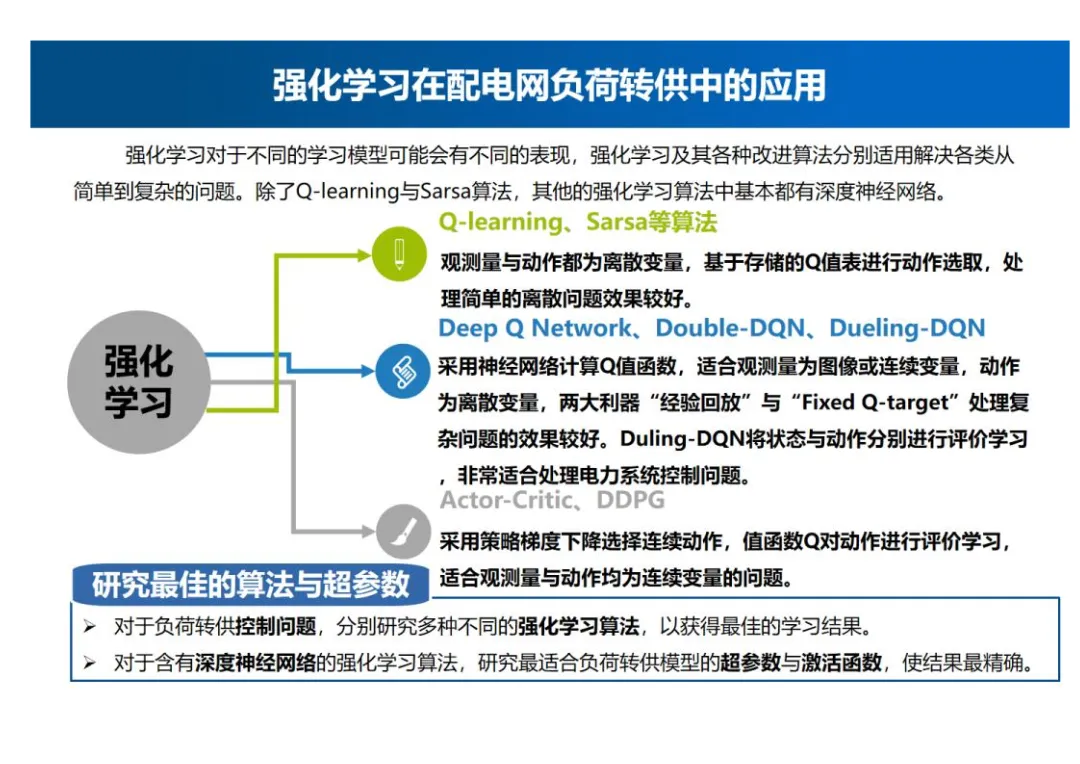 强化学习在配电网负荷转供中的应用

强化学习对于不同的学习模型可能会有不同的表现，强化学习及其各种改进算法分别适用解决各类从简单到复杂的问题。除了Q-learning与Sarsa算法，其他的强化学习算法中基本都有深度神经网络。

强化学习

Q-learning、Sarsa等算法

观测量与动作都为离散变量，基于存储的Q值表进行动作选取，处理简单的离散问题效果较好。

Deep Q Network、Double-DQN、Dueling-DQN

采用神经网络计算Q值函数，适合观测量为图像或连续变量，动作为离散变量，两大利器“经验回放”与“Fixed Q-target”处理复杂问题的效果较好。Duling-DQN将状态与动作分别进行评价学习，非常适合处理电力系统控制问题。

Actor-Critic、DDPG

采用策略梯度下降选择连续动作，值函数Q对动作进行评价学习，适合观测量与动作均为连续变量的问题。

研究最佳的算法与超参数

➢ 对于负荷转供控制问题，分别研究多种不同的强化学习算法，以获得最佳的学习结果。

➢ 对于含有深度神经网络的强化学习算法，研究最适合负荷转供模型的超参数与激活函数，使结果最精确。